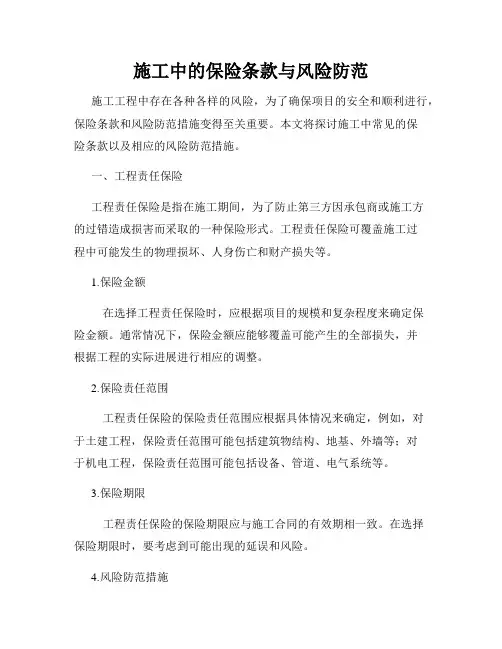 施工中的保险条款与风险防范

施工工程中存在各种各样的风险，为了确保项目的安全和顺利进行，保险条款和风险防范措施变得至关重要。本文将探讨施工中常见的保险条款以及相应的风险防范措施。

一、工程责任保险

工程责任保险是指在施工期间，为了防止第三方因承包商或施工方的过错造成损害而采取的一种保险形式。工程责任保险可覆盖施工过程中可能发生的物理损坏、人身伤亡和财产损失等。

1.保险金额

在选择工程责任保险时，应根据项目的规模和复杂程度来确定保险金额。通常情况下，保险金额应能够覆盖可能产生的全部损失，并根据工程的实际进展进行相应的调整。

2.保险责任范围

工程责任保险的保险责任范围应根据具体情况来确定，例如，对于土建工程，保险责任范围可能包括建筑物结构、地基、外墙等；对于机电工程，保险责任范围可能包括设备、管道、电气系统等。

3.保险期限

工程责任保险的保险期限应与施工合同的有效期相一致。在选择保险期限时，要考虑到可能出现的延误和风险。

4.风险防范措施